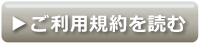 ▶ご利用規約を読む